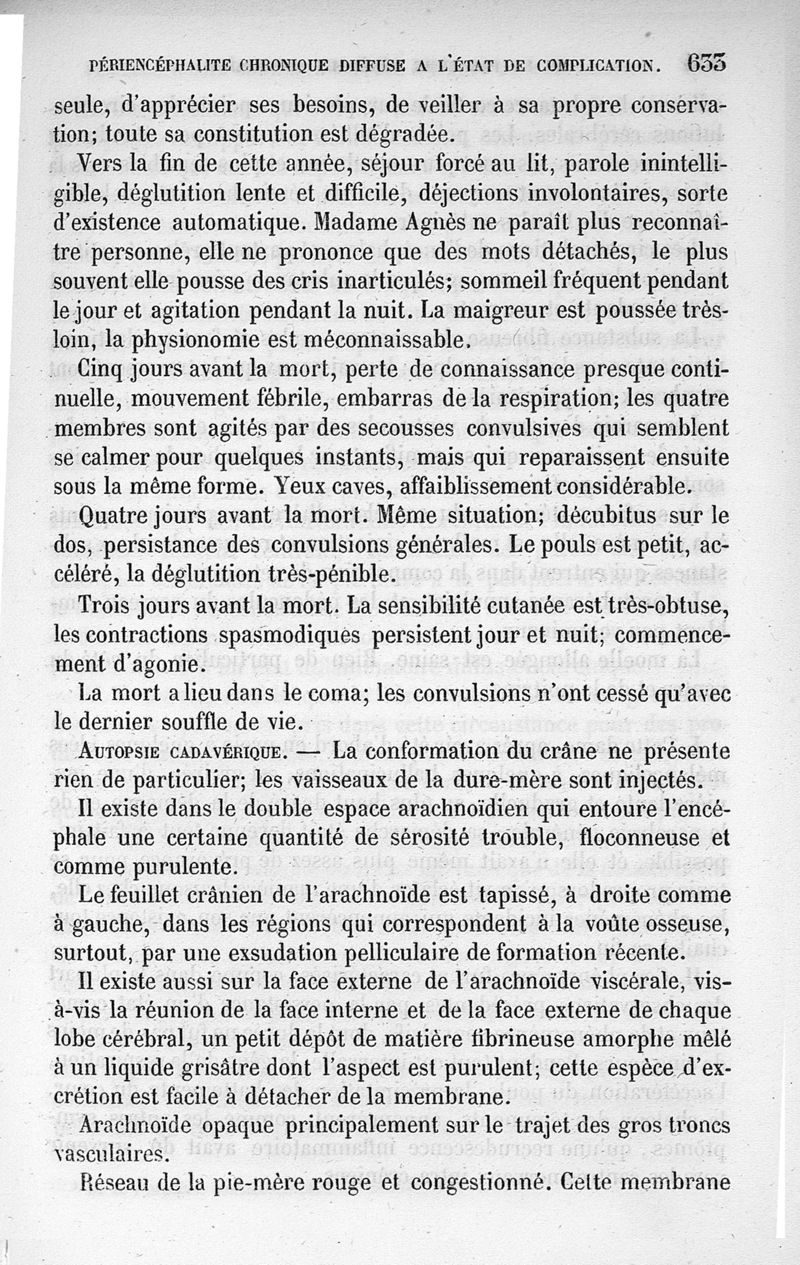 PÉRIENCÉPHALITE CHRONIQUE DIFFUSE A L'ÉTAT DE COMPLICATION. 633

seule, d'apprécier ses besoins, de veiller à sa propre conservation; toute sa constitution est dégradée.

Vers la fin de cette année, séjour forcé au lit, parole inintelligible, déglutition lente et difficile, déjections involontaires, sorte d'existence automatique. Madame Agnès ne paraît plus reconnaître personne, elle ne prononce que des mots détachés, le plus souvent elle pousse des cris inarticulés; sommeil fréquent pendant le jour et agitation pendant la nuit. La maigreur est poussée très-loin, la physionomie est méconnaissable.

Cinq jours avant la mort, perte de connaissance presque continuelle, mouvement fébrile, embarras de la respiration; les quatre membres sont agités par des secousses convulsives qui semblent se calmer pour quelques instants, mais qui reparaissent ensuite sous la même forme. Yeux caves, affaiblissement considérable.

Quatre jours avant la mort. Même situation; décubitus sur le dos, persistance des convulsions générales. Le pouls est petit, accéléré, la déglutition très-pénible.

Trois jours avant la mort. La sensibilité cutanée est très-obtuse, les contractions spasmodiques persistent jour et nuit; commencement d'agonie.

La mort a lieu dans le coma; les convulsions n'ont cessé qu'avec le dernier souffle de vie.

AUTOPSIE CADAVÉRIQUE. — La conformation du crâne ne présente rien de particulier; les vaisseaux de la dure-mère sont injectés.

Il existe dans le double espace arachnoïdien qui entoure l'encéphale une certaine quantité de sérosité trouble, floconneuse et comme purulente.

Le feuillet crânien de l'arachnoïde est tapissé, à droite comme à gauche, dans les régions qui correspondent à la voûte osseuse, surtout, par une exsudation pelliculaire de formation récente.

Il existe aussi sur la face externe de l'arachnoïde viscérale, vis-à-vis la réunion de la face interne et de la face externe de chaque lobe cérébral, un petit dépôt de matière fibrineuse amorphe mêlé à un liquide grisâtre dont l'aspect est purulent; cette espèce d'excrétion est facile à détacher de la membrane.

Arachnoïde opaque principalement sur le trajet des gros troncs vasculaires.

Réseau de la pie-mère rouge et congestionné. Cette membrane